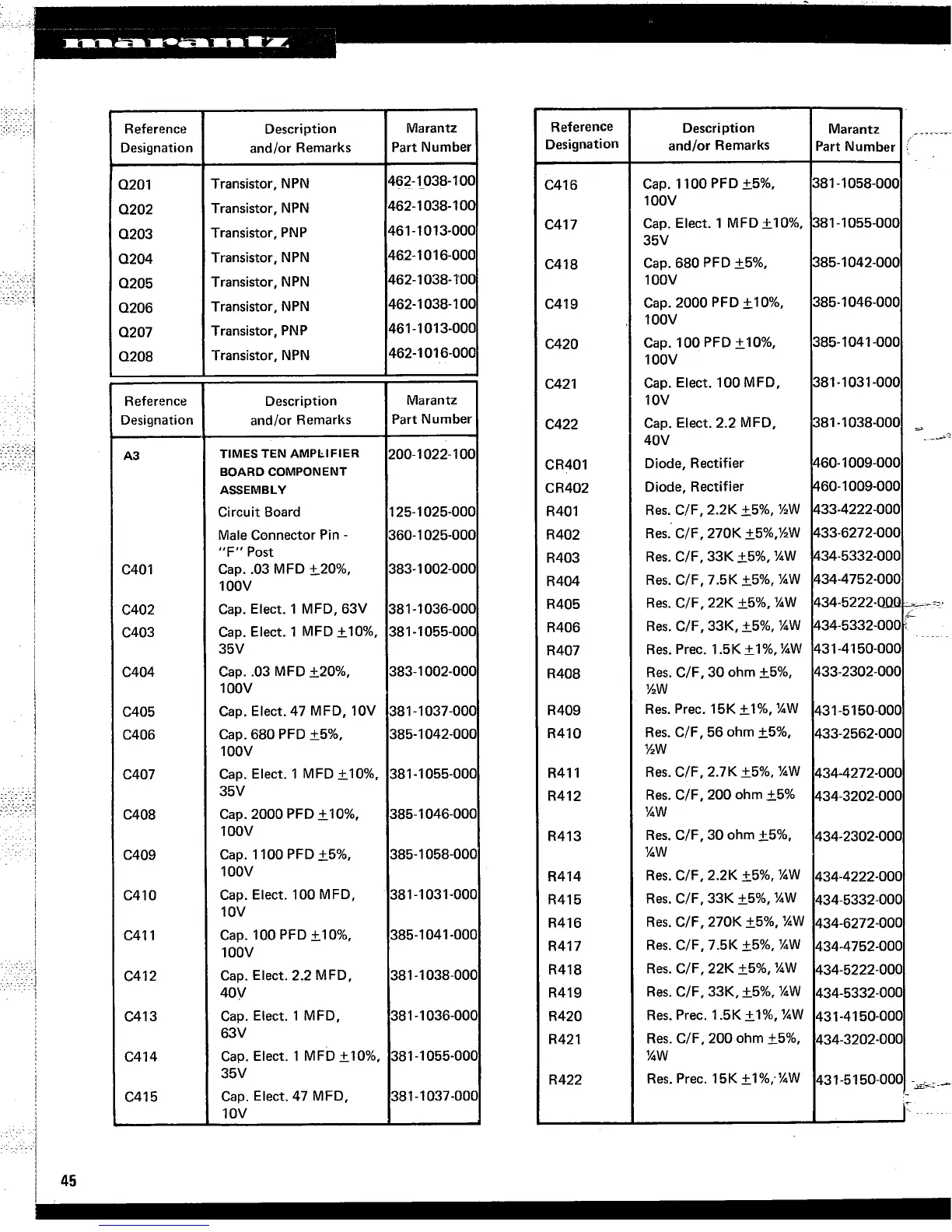 marantz

| Reference Designation | Description and/or Remarks | Marantz Part Number |
|---|---|---|
| Q201 | Transistor, NPN | 462-1038-100 |
| Q202 | Transistor, NPN | 462-1038-100 |
| Q203 | Transistor, PNP | 461-1013-000 |
| Q204 | Transistor, NPN | 462-1016-000 |
| Q205 | Transistor, NPN | 462-1038-100 |
| Q206 | Transistor, NPN | 462-1038-100 |
| Q207 | Transistor, PNP | 461-1013-000 |
| Q208 | Transistor, NPN | 462-1016-000 |

| Reference Designation | Description and/or Remarks | Marantz Part Number |
|---|---|---|
| A3 | TIMES TEN AMPLIFIER BOARD COMPONENT ASSEMBLY | 200-1022-100 |
| | Circuit Board | 125-1025-000 |
| | Male Connector Pin - "F" Post | 360-1025-000 |
| C401 | Cap. .03 MFD $\pm$20%, 100V | 383-1002-000 |
| C402 | Cap. Elect. 1 MFD, 63V | 381-1036-000 |
| C403 | Cap. Elect. 1 MFD $\pm$10%, 35V | 381-1055-000 |
| C404 | Cap. .03 MFD $\pm$20%, 100V | 383-1002-000 |
| C405 | Cap. Elect. 47 MFD, 10V | 381-1037-000 |
| C406 | Cap. 680 PFD $\pm$5%, 100V | 385-1042-000 |
| C407 | Cap. Elect. 1 MFD $\pm$10%, 35V | 381-1055-000 |
| C408 | Cap. 2000 PFD $\pm$10%, 100V | 385-1046-000 |
| C409 | Cap. 1100 PFD $\pm$5%, 100V | 385-1058-000 |
| C410 | Cap. Elect. 100 MFD, 10V | 381-1031-000 |
| C411 | Cap. 100 PFD $\pm$10%, 100V | 385-1041-000 |
| C412 | Cap. Elect. 2.2 MFD, 40V | 381-1038-000 |
| C413 | Cap. Elect. 1 MFD, 63V | 381-1036-000 |
| C414 | Cap. Elect. 1 MFD $\pm$10%, 35V | 381-1055-000 |
| C415 | Cap. Elect. 47 MFD, 10V | 381-1037-000 |

| Reference Designation | Description and/or Remarks | Marantz Part Number |
|---|---|---|
| C416 | Cap. 1100 PFD $\pm$5%, 100V | 381-1058-000 |
| C417 | Cap. Elect. 1 MFD $\pm$10%, 35V | 381-1055-000 |
| C418 | Cap. 680 PFD $\pm$5%, 100V | 385-1042-000 |
| C419 | Cap. 2000 PFD $\pm$10%, 100V | 385-1046-000 |
| C420 | Cap. 100 PFD $\pm$10%, 100V | 385-1041-000 |
| C421 | Cap. Elect. 100 MFD, 10V | 381-1031-000 |
| C422 | Cap. Elect. 2.2 MFD, 40V | 381-1038-000 |
| CR401 | Diode, Rectifier | 460-1009-000 |
| CR402 | Diode, Rectifier | 460-1009-000 |
| R401 | Res. C/F, 2.2K $\pm$5%, ½W | 433-4222-000 |
| R402 | Res. C/F, 270K $\pm$5%,½W | 433-6272-000 |
| R403 | Res. C/F, 33K $\pm$5%, ¼W | 434-5332-000 |
| R404 | Res. C/F, 7.5K $\pm$5%, ¼W | 434-4752-000 |
| R405 | Res. C/F, 22K $\pm$5%, ¼W | 434-5222-000 |
| R406 | Res. C/F, 33K, $\pm$5%, ¼W | 434-5332-000 |
| R407 | Res. Prec. 1.5K $\pm$1%, ¼W | 431-4150-000 |
| R408 | Res. C/F, 30 ohm $\pm$5%, ½W | 433-2302-000 |
| R409 | Res. Prec. 15K $\pm$1%, ¼W | 431-5150-000 |
| R410 | Res. C/F, 56 ohm $\pm$5%, ½W | 433-2562-000 |
| R411 | Res. C/F, 2.7K $\pm$5%, ¼W | 434-4272-000 |
| R412 | Res. C/F, 200 ohm $\pm$5% ¼W | 434-3202-000 |
| R413 | Res. C/F, 30 ohm $\pm$5%, ¼W | 434-2302-000 |
| R414 | Res. C/F, 2.2K $\pm$5%, ¼W | 434-4222-000 |
| R415 | Res. C/F, 33K $\pm$5%, ¼W | 434-5332-000 |
| R416 | Res. C/F, 270K $\pm$5%, ¼W | 434-6272-000 |
| R417 | Res. C/F, 7.5K $\pm$5%, ¼W | 434-4752-000 |
| R418 | Res. C/F, 22K $\pm$5%, ¼W | 434-5222-000 |
| R419 | Res. C/F, 33K, $\pm$5%, ¼W | 434-5332-000 |
| R420 | Res. Prec. 1.5K $\pm$1%, ¼W | 431-4150-000 |
| R421 | Res. C/F, 200 ohm $\pm$5%, ¼W | 434-3202-000 |
| R422 | Res. Prec. 15K $\pm$1%, ¼W | 431-5150-000 |

45